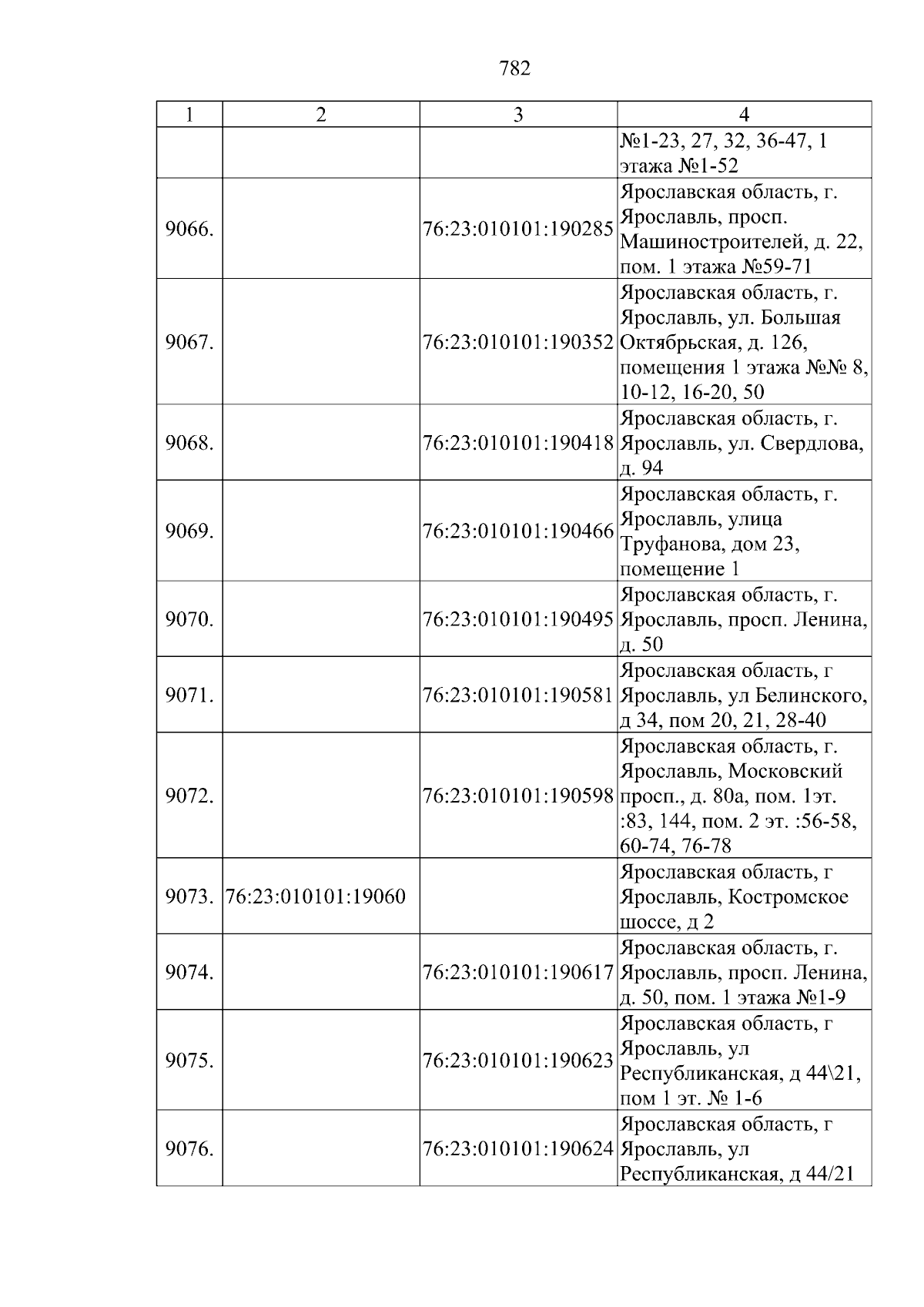 782

| 1 | 2 | 3 | 4 |
|---|---|---|---|
|  |  |  | №1-23, 27, 32, 36-47, 1 этажа №1-52 |
| 9066. |  | 76:23:010101:190285 | Ярославская область, г. Ярославль, просп. Машиностроителей, д. 22, пом. 1 этажа №59-71 |
| 9067. |  | 76:23:010101:190352 | Ярославская область, г. Ярославль, ул. Большая Октябрьская, д. 126, помещения 1 этажа №№ 8, 10-12, 16-20, 50 |
| 9068. |  | 76:23:010101:190418 | Ярославская область, г. Ярославль, ул. Свердлова, д. 94 |
| 9069. |  | 76:23:010101:190466 | Ярославская область, г. Ярославль, улица Труфанова, дом 23, помещение 1 |
| 9070. |  | 76:23:010101:190495 | Ярославская область, г. Ярославль, просп. Ленина, д. 50 |
| 9071. |  | 76:23:010101:190581 | Ярославская область, г Ярославль, ул Белинского, д 34, пом 20, 21, 28-40 |
| 9072. |  | 76:23:010101:190598 | Ярославская область, г. Ярославль, Московский просп., д. 80а, пом. 1эт. :83, 144, пом. 2 эт. :56-58, 60-74, 76-78 |
| 9073. | 76:23:010101:19060 |  | Ярославская область, г Ярославль, Костромское шоссе, д 2 |
| 9074. |  | 76:23:010101:190617 | Ярославская область, г. Ярославль, просп. Ленина, д. 50, пом. 1 этажа №1-9 |
| 9075. |  | 76:23:010101:190623 | Ярославская область, г Ярославль, ул Республиканская, д 44\21, пом 1 эт. № 1-6 |
| 9076. |  | 76:23:010101:190624 | Ярославская область, г Ярославль, ул Республиканская, д 44/21 |